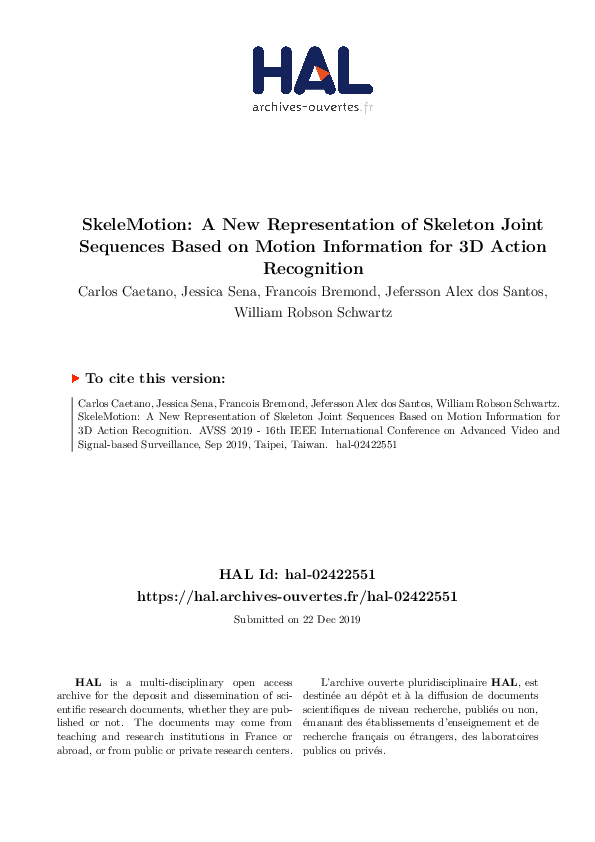 HAL
archives-ouvertes.fr

SkeleMotion: A New Representation of Skeleton Joint Sequences Based on Motion Information for 3D Action Recognition

Carlos Caetano, Jessica Sena, Francois Bremond, Jefersson Alex dos Santos, William Robson Schwartz

To cite this version:

Carlos Caetano, Jessica Sena, Francois Bremond, Jefersson Alex dos Santos, William Robson Schwartz. SkeleMotion: A New Representation of Skeleton Joint Sequences Based on Motion Information for 3D Action Recognition. AVSS 2019 - 16th IEEE International Conference on Advanced Video and Signal-based Surveillance, Sep 2019, Taipei, Taiwan. hal-02422551

HAL Id: hal-02422551
https://hal.archives-ouvertes.fr/hal-02422551

Submitted on 22 Dec 2019

HAL is a multi-disciplinary open access archive for the deposit and dissemination of scientific research documents, whether they are published or not. The documents may come from teaching and research institutions in France or abroad, or from public or private research centers.

L'archive ouverte pluridisciplinaire HAL, est destinée au dépôt et à la diffusion de documents scientifiques de niveau recherche, publiés ou non, émanant des établissements d'enseignement et de recherche français ou étrangers, des laboratoires publics ou privés.